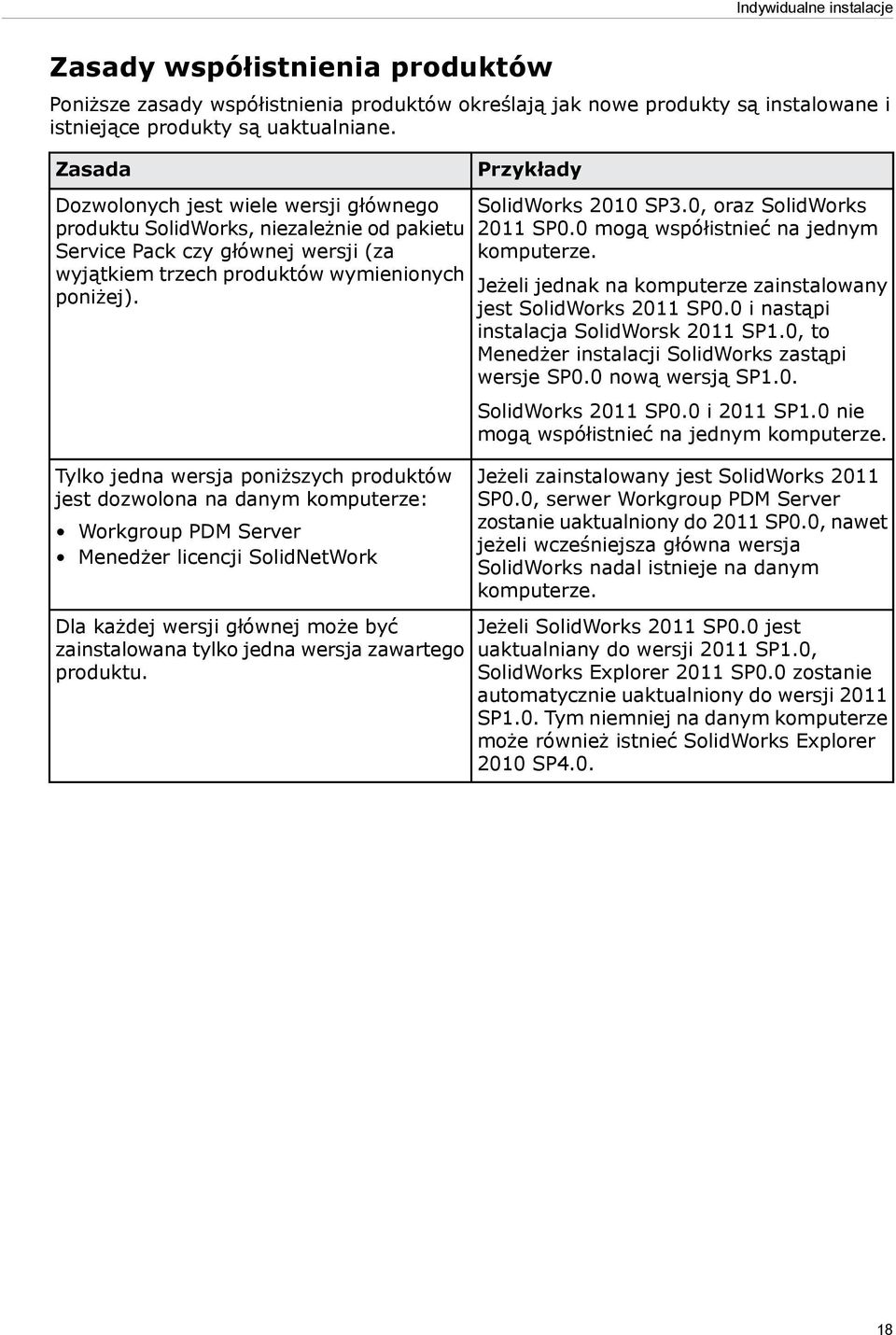 Indywidualne instalacje

Zasady współistnienia produktów

Poniższe zasady współistnienia produktów określają jak nowe produkty są instalowane i istniejące produkty są uaktualniane.

| Zasada | Przykłady |
|---|---|
| Dozwolonych jest wiele wersji głównego produktu SolidWorks, niezależnie od pakietu Service Pack czy głównej wersji (za wyjątkiem trzech produktów wymienionych poniżej). | SolidWorks 2010 SP3.0, oraz SolidWorks 2011 SP0.0 mogą współistnieć na jednym komputerze. Jeżeli jednak na komputerze zainstalowany jest SolidWorks 2011 SP0.0 i nastąpi instalacja SolidWorsk 2011 SP1.0, to Menedżer instalacji SolidWorks zastąpi wersje SP0.0 nową wersją SP1.0. SolidWorks 2011 SP0.0 i 2011 SP1.0 nie mogą współistnieć na jednym komputerze. |
| Tylko jedna wersja poniższych produktów jest dozwolona na danym komputerze: • Workgroup PDM Server • Menedżer licencji SolidNetWork | Jeżeli zainstalowany jest SolidWorks 2011 SP0.0, serwer Workgroup PDM Server zostanie uaktualniony do 2011 SP0.0, nawet jeżeli wcześniejsza główna wersja SolidWorks nadal istnieje na danym komputerze. |
| Dla każdej wersji głównej może być zainstalowana tylko jedna wersja zawartego produktu. | Jeżeli SolidWorks 2011 SP0.0 jest uaktualniany do wersji 2011 SP1.0, SolidWorks Explorer 2011 SP0.0 zostanie automatycznie uaktualniony do wersji 2011 SP1.0. Tym niemniej na danym komputerze może również istnieć SolidWorks Explorer 2010 SP4.0. |

18